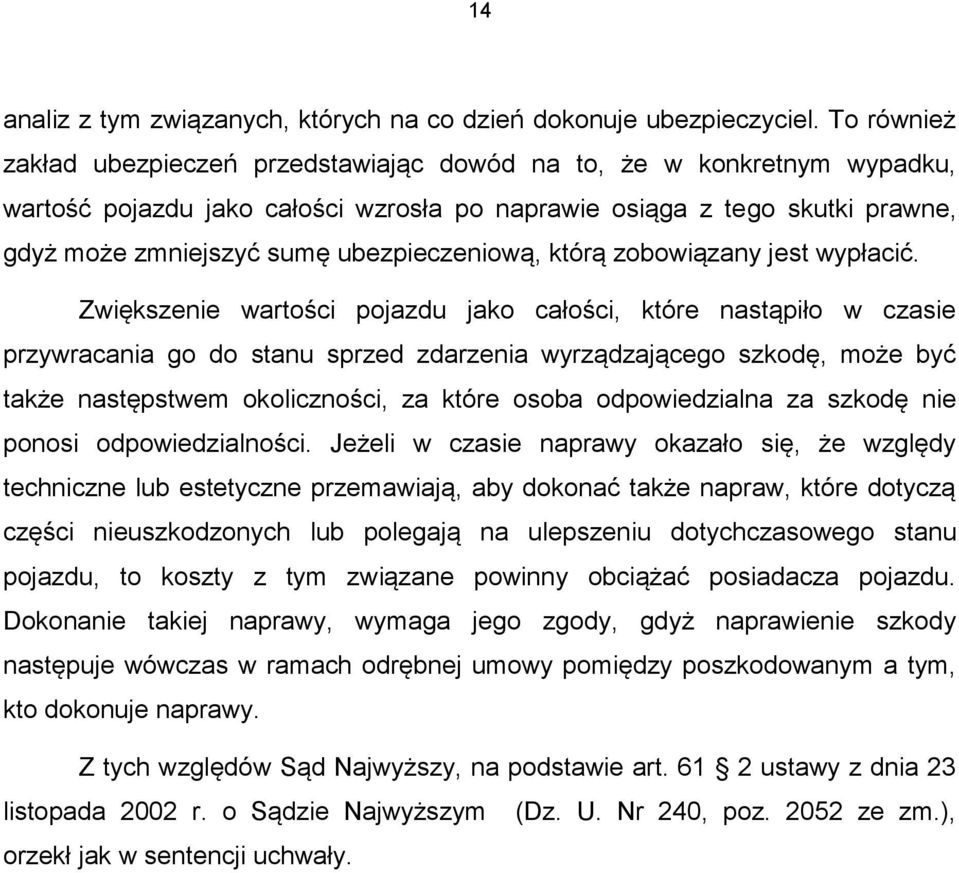 14

analiz z tym związanych, których na co dzień dokonuje ubezpieczyciel. To również zakład ubezpieczeń przedstawiając dowód na to, że w konkretnym wypadku, wartość pojazdu jako całości wzrosła po naprawie osiąga z tego skutki prawne, gdyż może zmniejszyć sumę ubezpieczeniową, którą zobowiązany jest wypłacić.

Zwiększenie wartości pojazdu jako całości, które nastąpiło w czasie przywracania go do stanu sprzed zdarzenia wyrządzającego szkodę, może być także następstwem okoliczności, za które osoba odpowiedzialna za szkodę nie ponosi odpowiedzialności. Jeżeli w czasie naprawy okazało się, że względy techniczne lub estetyczne przemawiają, aby dokonać także napraw, które dotyczą części nieuszkodzonych lub polegają na ulepszeniu dotychczasowego stanu pojazdu, to koszty z tym związane powinny obciążać posiadacza pojazdu. Dokonanie takiej naprawy, wymaga jego zgody, gdyż naprawienie szkody następuje wówczas w ramach odrębnej umowy pomiędzy poszkodowanym a tym, kto dokonuje naprawy.

Z tych względów Sąd Najwyższy, na podstawie art. 61 § 2 ustawy z dnia 23 listopada 2002 r. o Sądzie Najwyższym (Dz. U. Nr 240, poz. 2052 ze zm.), orzekł jak w sentencji uchwały.